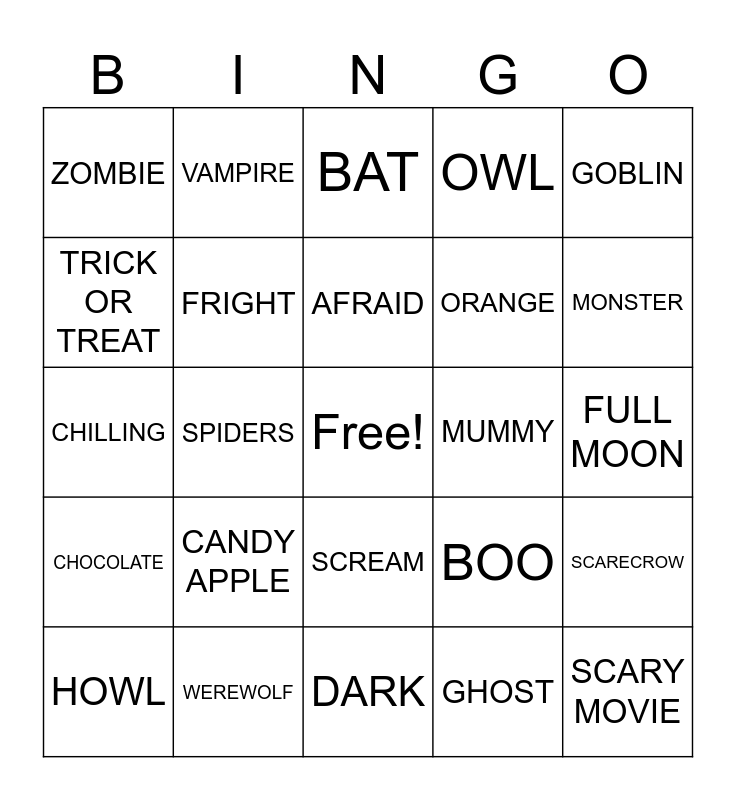 | B | I | N | G | O |
|---|---|---|---|---|
| ZOMBIE | VAMPIRE | BAT | OWL | GOBLIN |
| TRICK OR TREAT | FRIGHT | AFRAID | ORANGE | MONSTER |
| CHILLING | SPIDERS | Free! | MUMMY | FULL MOON |
| CHOCOLATE | CANDY APPLE | SCREAM | BOO | SCARECROW |
| HOWL | WEREWOLF | DARK | GHOST | SCARY MOVIE |